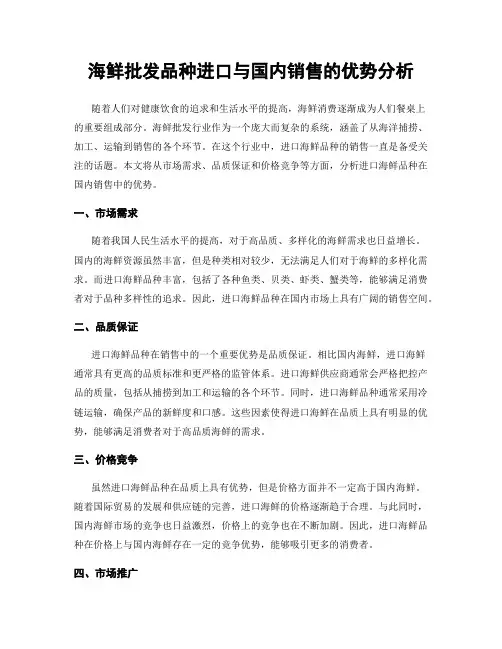 海鲜批发品种进口与国内销售的优势分析

随着人们对健康饮食的追求和生活水平的提高，海鲜消费逐渐成为人们餐桌上的重要组成部分。海鲜批发行业作为一个庞大而复杂的系统，涵盖了从海洋捕捞、加工、运输到销售的各个环节。在这个行业中，进口海鲜品种的销售一直是备受关注的话题。本文将从市场需求、品质保证和价格竞争等方面，分析进口海鲜品种在国内销售中的优势。

一、市场需求

随着我国人民生活水平的提高，对于高品质、多样化的海鲜需求也日益增长。国内的海鲜资源虽然丰富，但是种类相对较少，无法满足人们对于海鲜的多样化需求。而进口海鲜品种丰富，包括了各种鱼类、贝类、虾类、蟹类等，能够满足消费者对于品种多样性的追求。因此，进口海鲜品种在国内市场上具有广阔的销售空间。

二、品质保证

进口海鲜品种在销售中的一个重要优势是品质保证。相比国内海鲜，进口海鲜通常具有更高的品质标准和更严格的监管体系。进口海鲜供应商通常会严格把控产品的质量，包括从捕捞到加工和运输的各个环节。同时，进口海鲜品种通常采用冷链运输，确保产品的新鲜度和口感。这些因素使得进口海鲜在品质上具有明显的优势，能够满足消费者对于高品质海鲜的需求。

三、价格竞争

虽然进口海鲜品种在品质上具有优势，但是价格方面并不一定高于国内海鲜。随着国际贸易的发展和供应链的完善，进口海鲜的价格逐渐趋于合理。与此同时，国内海鲜市场的竞争也日益激烈，价格上的竞争也在不断加剧。因此，进口海鲜品种在价格上与国内海鲜存在一定的竞争优势，能够吸引更多的消费者。

四、市场推广